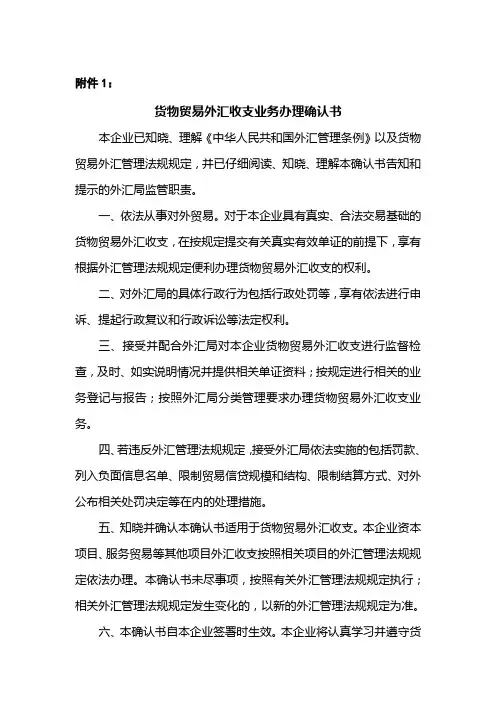 附件 1：

货物贸易外汇收支业务办理确认书

本企业已知晓、理解《中华人民共和国外汇管理条例》以及货物贸易外汇管理法规规定，并已仔细阅读、知晓、理解本确认书告知和提示的外汇局监管职责。

一、依法从事对外贸易。对于本企业具有真实、合法交易基础的货物贸易外汇收支，在按规定提交有关真实有效单证的前提下，享有根据外汇管理法规规定便利办理货物贸易外汇收支的权利。

二、对外汇局的具体行政行为包括行政处罚等，享有依法进行申诉、提起行政复议和行政诉讼等法定权利。

三、接受并配合外汇局对本企业货物贸易外汇收支进行监督检查，及时、如实说明情况并提供相关单证资料；按规定进行相关的业务登记与报告；按照外汇局分类管理要求办理货物贸易外汇收支业务。

四、若违反外汇管理法规规定，接受外汇局依法实施的包括罚款、列入负面信息名单、限制贸易信贷规模和结构、限制结算方式、对外公布相关处罚决定等在内的处理措施。

五、知晓并确认本确认书适用于货物贸易外汇收支。本企业资本项目、服务贸易等其他项目外汇收支按照相关项目的外汇管理法规规定依法办理。本确认书未尽事项，按照有关外汇管理法规规定执行；相关外汇管理法规规定发生变化的，以新的外汇管理法规规定为准。

六、本确认书自本企业签署时生效。本企业将认真学习并遵守货